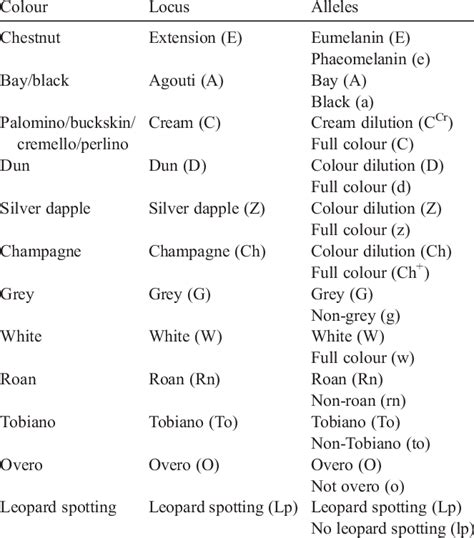 | Colour | Locus | Alleles |
|---|---|---|
| Chestnut | Extension (E) | Eumelanin (E) |
| | | Phaeomelanin (e) |
| Bay/black | Agouti (A) | Bay (A) |
| | | Black (a) |
| Palomino/buckskin/ cremello/perlino | Cream (C) | Cream dilution ($C^{Cr}$) |
| | | Full colour (C) |
| Dun | Dun (D) | Colour dilution (D) |
| | | Full colour (d) |
| Silver dapple | Silver dapple (Z) | Colour dilution (Z) |
| | | Full colour (z) |
| Champagne | Champagne (Ch) | Colour dilution (Ch) |
| | | Full colour ($Ch^{+}$) |
| Grey | Grey (G) | Grey (G) |
| | | Non-grey (g) |
| White | White (W) | White (W) |
| | | Full colour (w) |
| Roan | Roan (Rn) | Roan (Rn) |
| | | Non-roan (rn) |
| Tobiano | Tobiano (To) | Tobiano (To) |
| | | Non-Tobiano (to) |
| Overo | Overo (O) | Overo (O) |
| | | Not overo (o) |
| Leopard spotting | Leopard spotting (Lp) | Leopard spotting (Lp) |
| | | No leopard spotting (lp) |